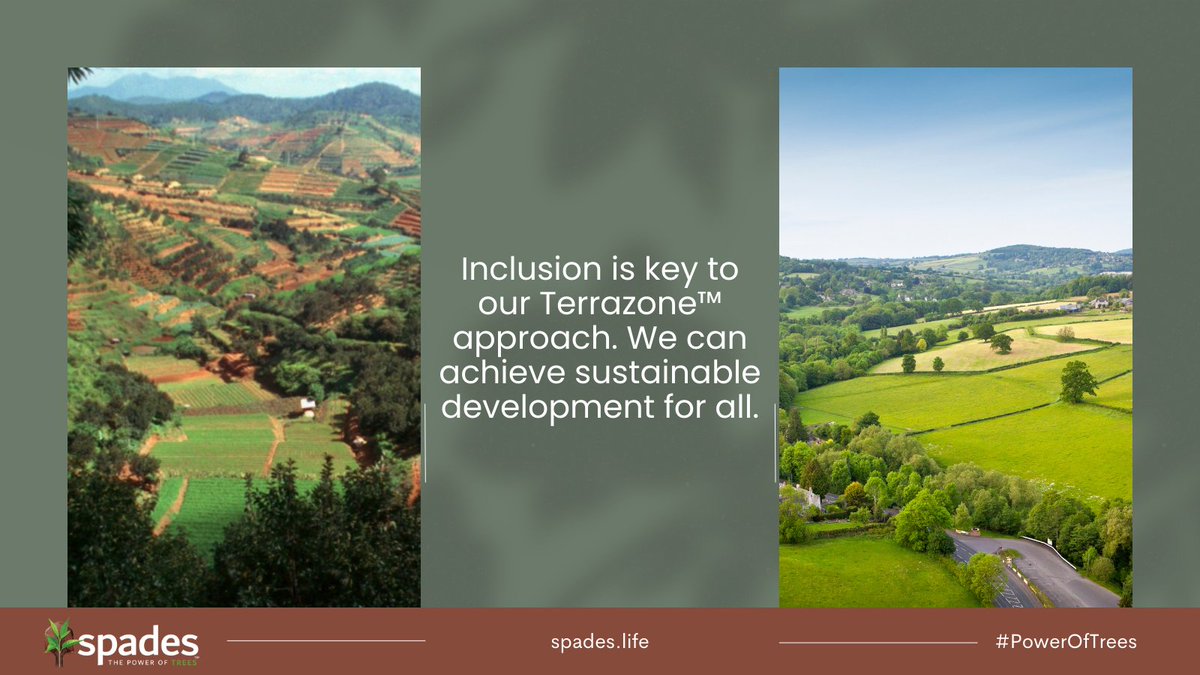 Inclusion is key to our Terrazone™ approach. We can achieve sustainable development for all.

spades
THE POWER OF TREES

spades.life

#PowerOfTrees